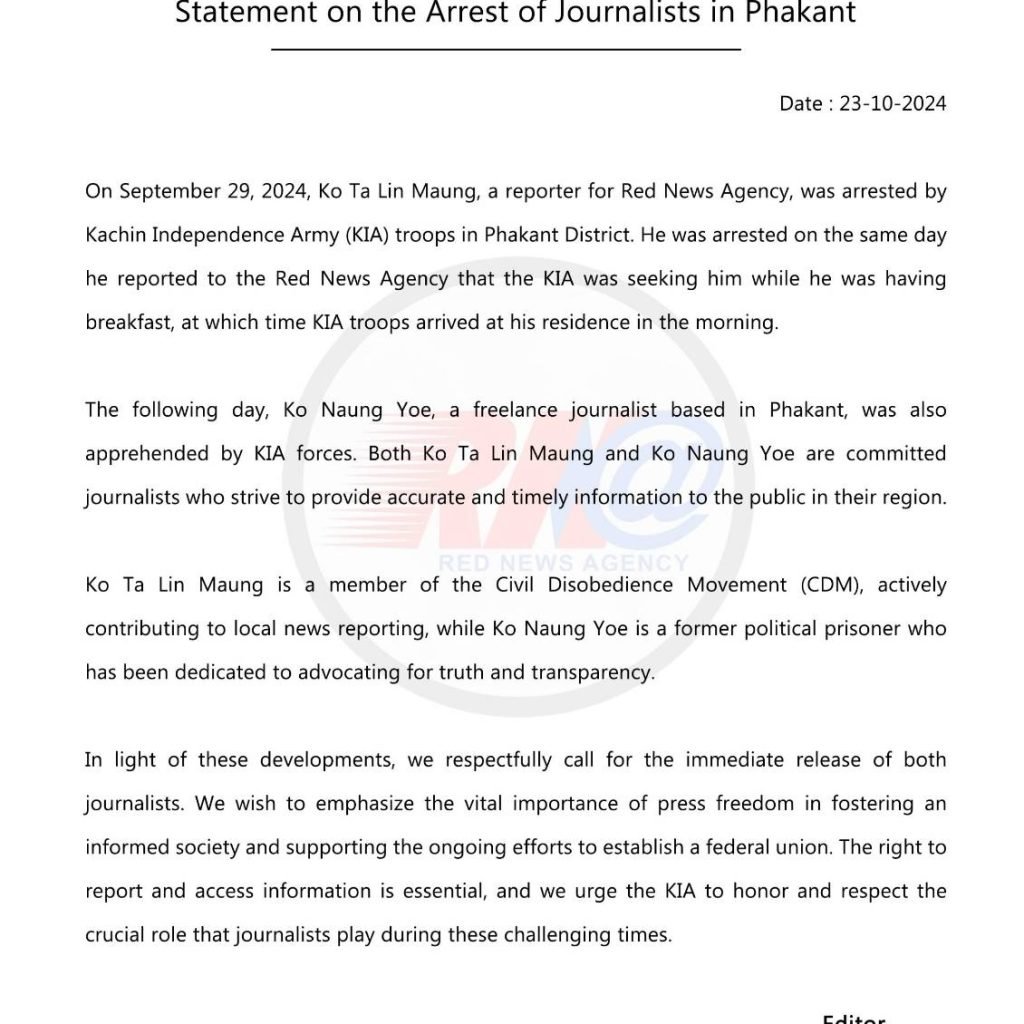 Statement on the Arrest of Journalists in Phakant

Date : 23-10-2024

On September 29, 2024, Ko Ta Lin Maung, a reporter for Red News Agency, was arrested by Kachin Independence Army (KIA) troops in Phakant District. He was arrested on the same day he reported to the Red News Agency that the KIA was seeking him while he was having breakfast, at which time KIA troops arrived at his residence in the morning.

The following day, Ko Naung Yoe, a freelance journalist based in Phakant, was also apprehended by KIA forces. Both Ko Ta Lin Maung and Ko Naung Yoe are committed journalists who strive to provide accurate and timely information to the public in their region.

RN@
RED NEWS AGENCY

Ko Ta Lin Maung is a member of the Civil Disobedience Movement (CDM), actively contributing to local news reporting, while Ko Naung Yoe is a former political prisoner who has been dedicated to advocating for truth and transparency.

In light of these developments, we respectfully call for the immediate release of both journalists. We wish to emphasize the vital importance of press freedom in fostering an informed society and supporting the ongoing efforts to establish a federal union. The right to report and access information is essential, and we urge the KIA to honor and respect the crucial role that journalists play during these challenging times.

Editor